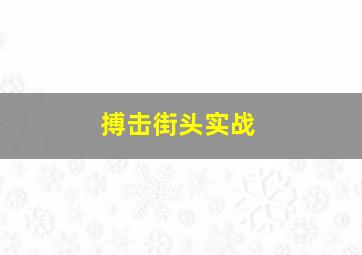 搏击街头实战